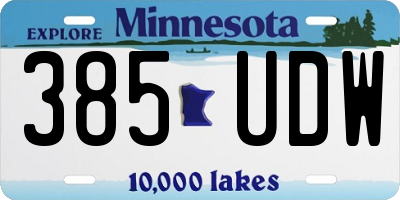 EXPLORE Minnesota

385 UDW

10,000 lakes